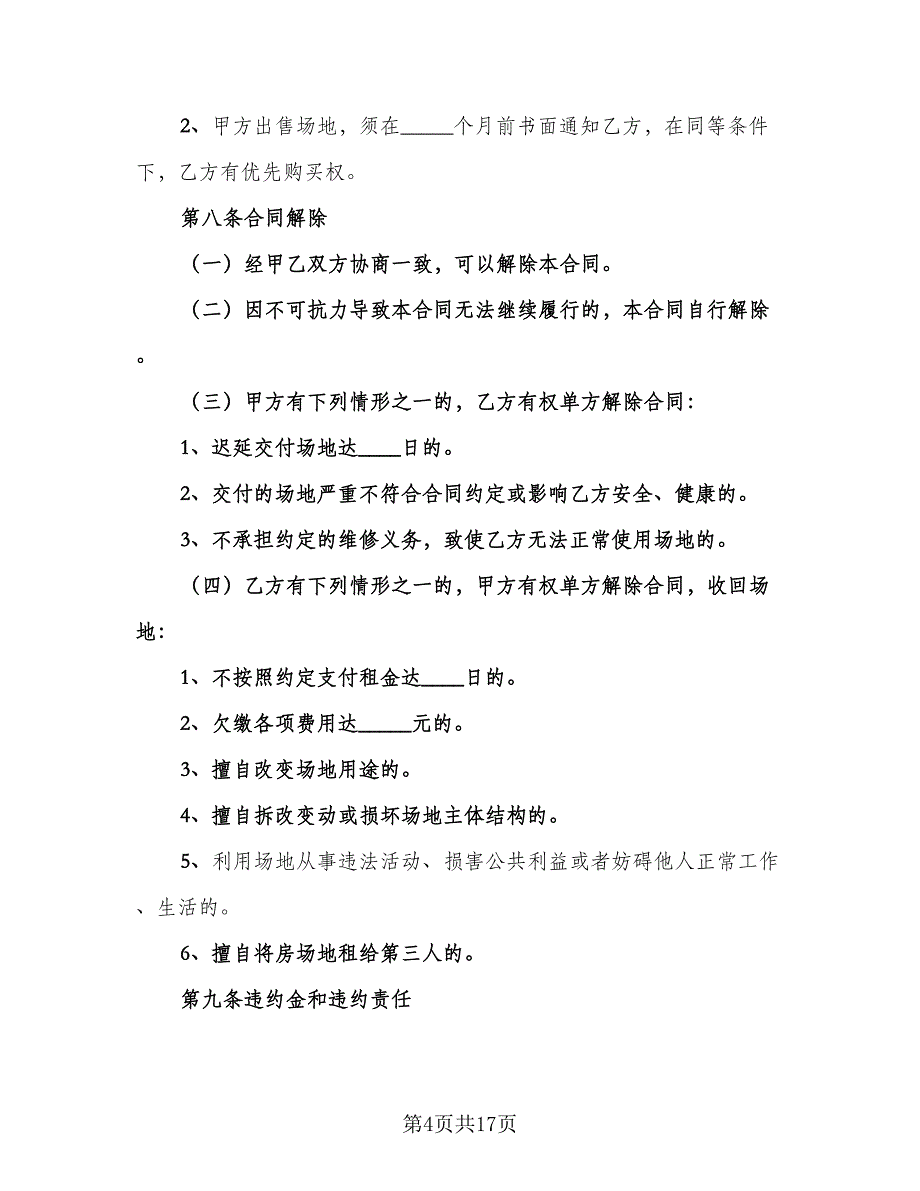 2、甲方出售场地，须在_____个月前书面通知乙方，在同等条件下，乙方有优先购买权。

第八条合同解除

（一）经甲乙双方协商一致，可以解除本合同。

（二）因不可抗力导致本合同无法继续履行的，本合同自行解除。

（三）甲方有下列情形之一的，乙方有权单方解除合同：

1、迟延交付场地达____日的。

2、交付的场地严重不符合合同约定或影响乙方安全、健康的。

3、不承担约定的维修义务，致使乙方无法正常使用场地的。

（四）乙方有下列情形之一的，甲方有权单方解除合同，收回场地：

1、不按照约定支付租金达____日的。

2、欠缴各项费用达_____元的。

3、擅自改变场地用途的。

4、擅自拆改变动或损坏场地主体结构的。

5、利用场地从事违法活动、损害公共利益或者妨碍他人正常工作、生活的。

6、擅自将房场地租给第三人的。

第九条违约金和违约责任

第4页共17页